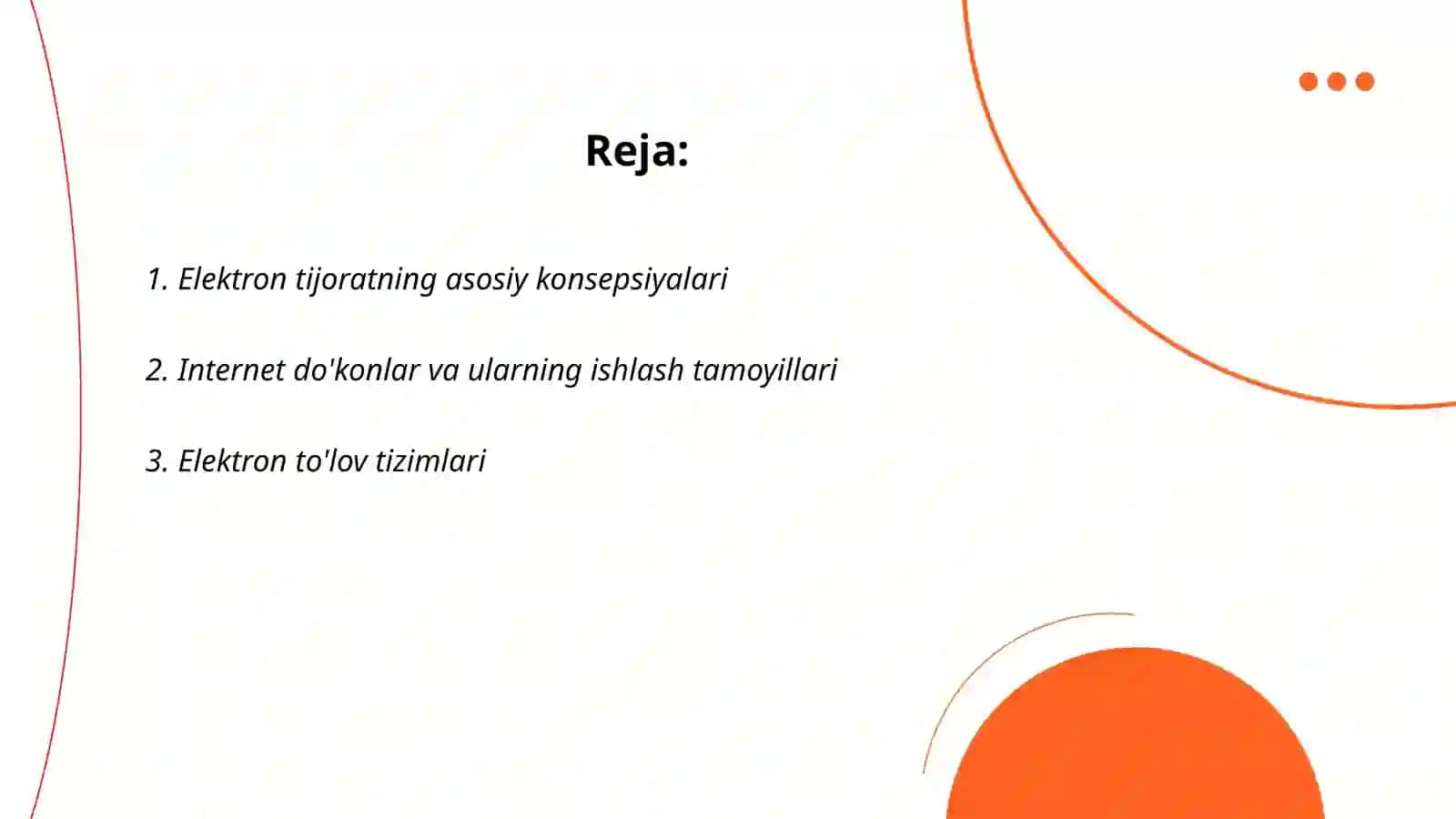 Reja:

1. Elektron tijoratning asosiy konsepsiyalari

2. Internet do'konlar va ularning ishlash tamoyillari

3. Elektron to'lov tizimlari